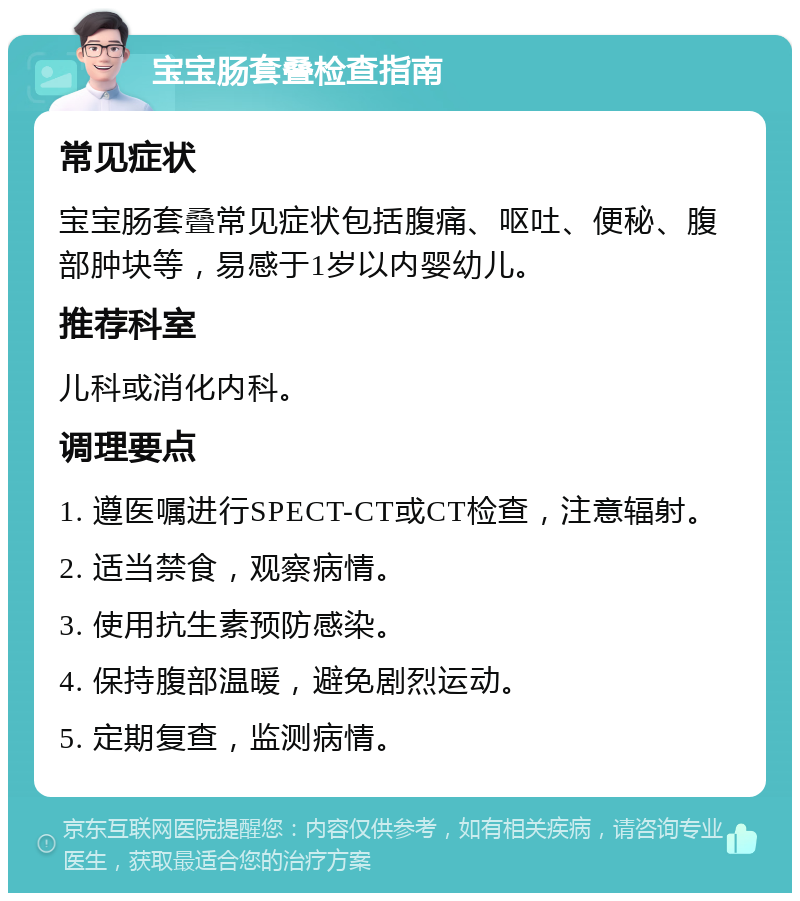 宝宝肠套叠检查指南

常见症状

宝宝肠套叠常见症状包括腹痛、呕吐、便秘、腹部肿块等，易感于1岁以内婴幼儿。

推荐科室

儿科或消化内科。

调理要点

1. 遵医嘱进行SPECT-CT或CT检查，注意辐射。

2. 适当禁食，观察病情。

3. 使用抗生素预防感染。

4. 保持腹部温暖，避免剧烈运动。

5. 定期复查，监测病情。

京东互联网医院提醒您：内容仅供参考，如有相关疾病，请咨询专业医生，获取最适合您的治疗方案